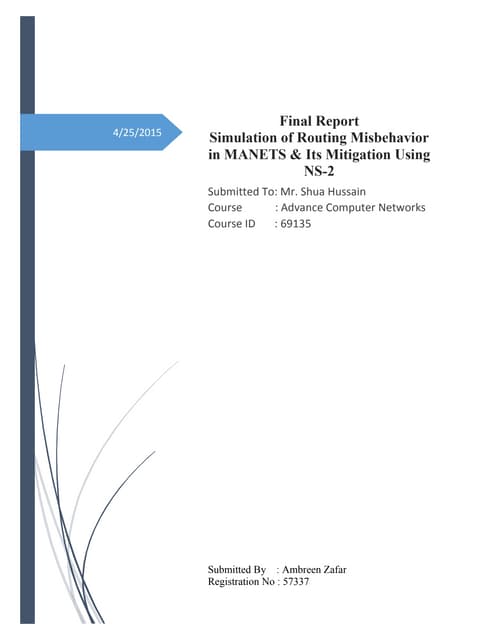 4/25/2015

Final Report
Simulation of Routing Misbehavior in MANETS & Its Mitigation Using NS-2

Submitted To: Mr. Shua Hussain
Course : Advance Computer Networks
Course ID : 69135

Submitted By : Ambreen Zafar
Registration No : 57337